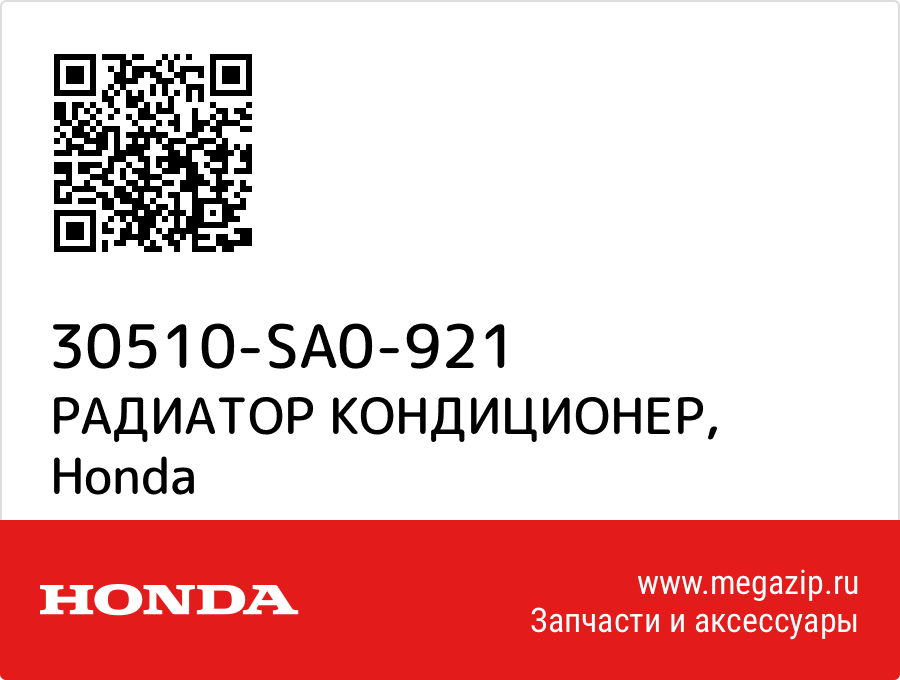 30510-SA0-921
РАДИАТОР КОНДИЦИОНЕР,
Honda

HONDA

www.megazip.ru
Запчасти и аксессуары